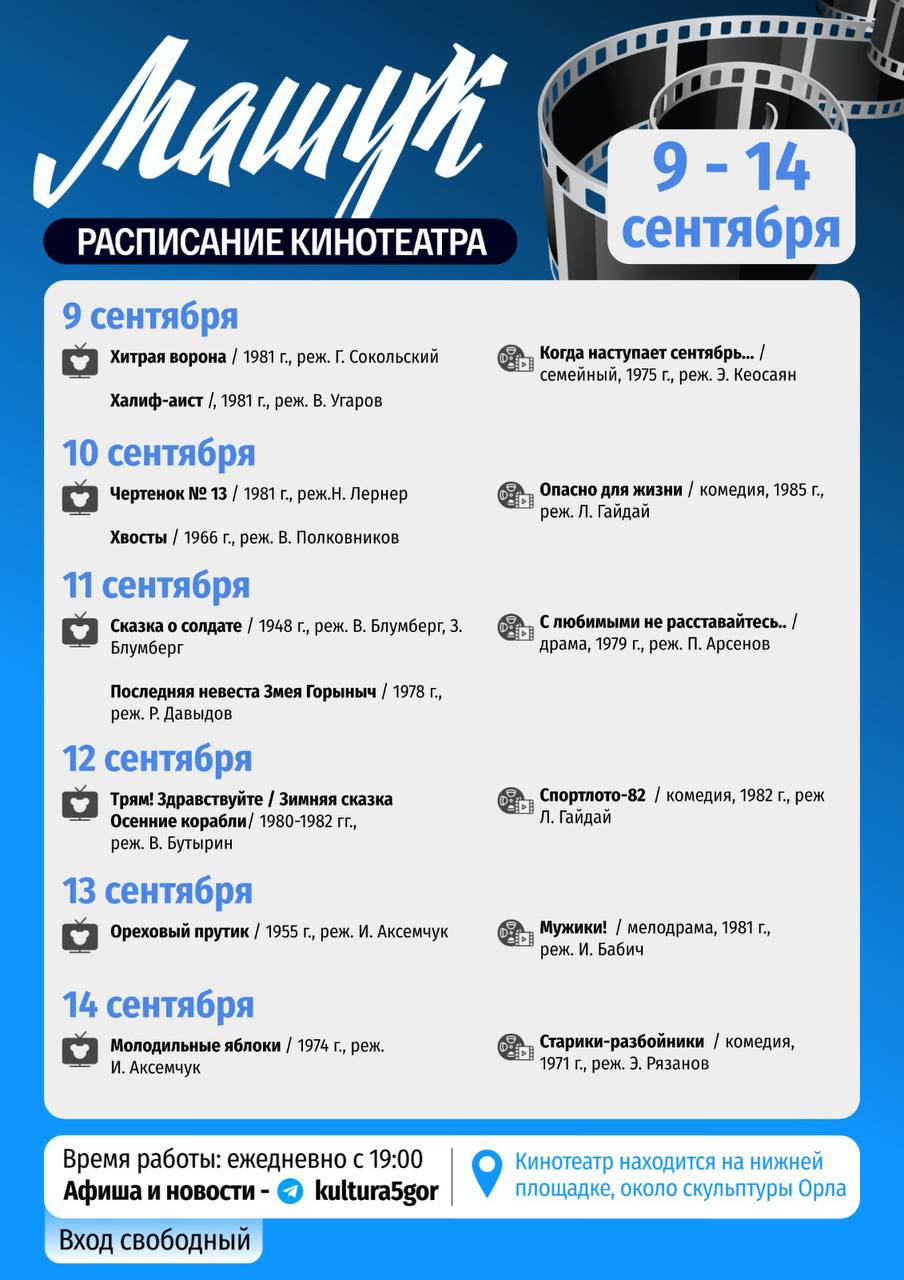 Машук

РАСПИСАНИЕ КИНОТЕАТРА

9 - 14 сентября

9 сентября

Хитрая ворона / 1981 г., реж. Г. Сокольский

Халиф-аист /, 1981 г., реж. В. Угаров

Когда наступает сентябрь... / семейный, 1975 г., реж. Э. Кеосаян

10 сентября

Чертенок № 13 / 1981 г., реж.Н. Лернер

Хвосты / 1966 г., реж. В. Полковников

Опасно для жизни / комедия, 1985 г., реж. Л. Гайдай

11 сентября

Сказка о солдате / 1948 г., реж. В. Блумберг, З. Блумберг

Последняя невеста Змея Горыныч / 1978 г., реж. Р. Давыдов

С любимыми не расставайтесь.. / драма, 1979 г., реж. П. Арсенов

12 сентября

Трям! Здравствуйте / Зимняя сказка Осенние корабли/ 1980-1982 гг., реж. В. Бутырин

Спортлото-82 / комедия, 1982 г., реж Л. Гайдай

13 сентября

Ореховый прутик / 1955 г., реж. И. Аксемчук

Мужики! / мелодрама, 1981 г., реж. И. Бабич

14 сентября

Молодильные яблоки / 1974 г., реж. И. Аксемчук

Старики-разбойники / комедия, 1971 г., реж. Э. Рязанов

Время работы: ежедневно с 19:00
Афиша и новости - kultura5gor

Кинотеатр находится на нижней площадке, около скульптуры Орла

Вход свободный